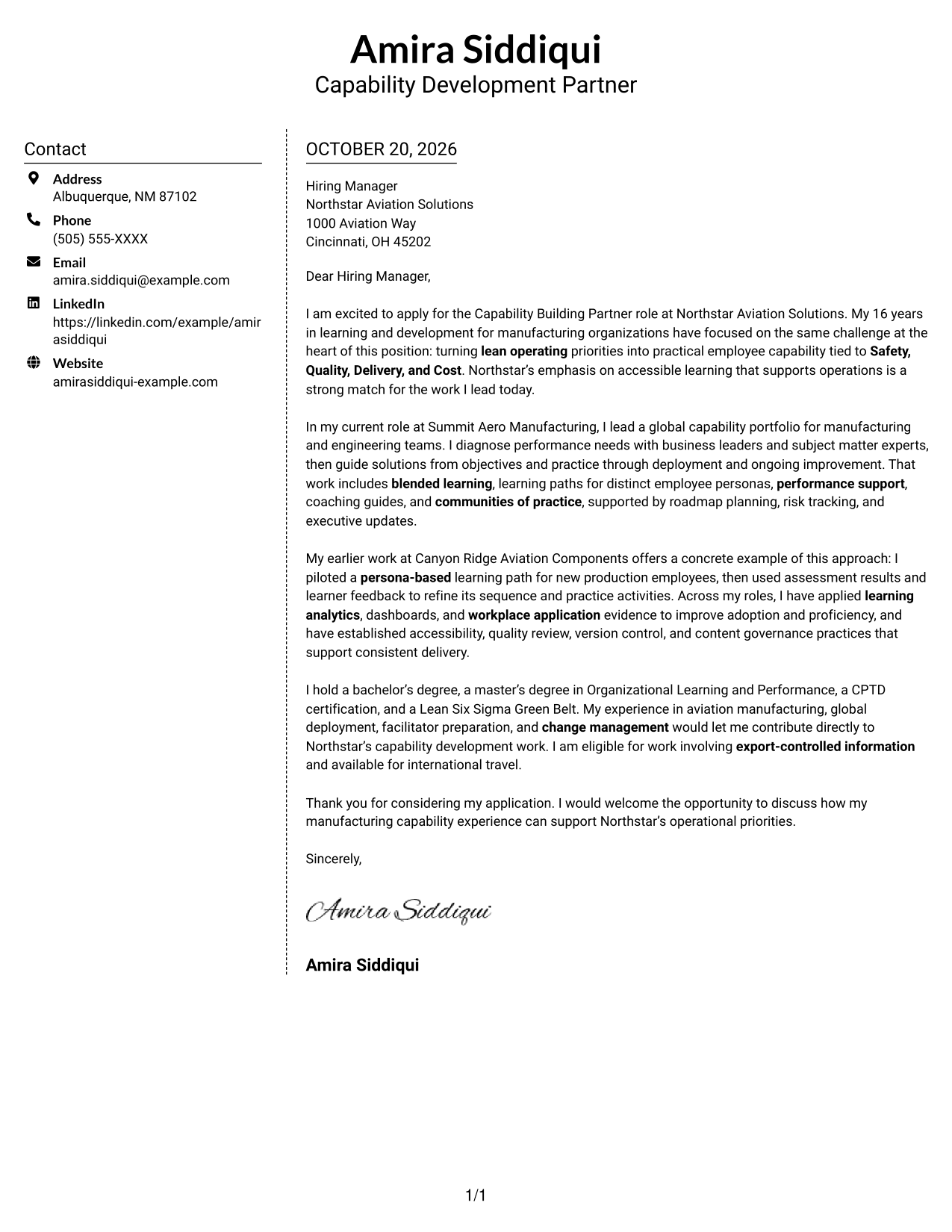 Amira Siddiqui
Capability Development Partner

Contact

Address
Albuquerque, NM 87102

Phone
(505) 555-XXXX

Email
amira.siddiqui@example.com

LinkedIn
https://linkedin.com/example/amirasiddiqui

Website
amirasiddiqui-example.com

OCTOBER 20, 2026

Hiring Manager
Northstar Aviation Solutions
1000 Aviation Way
Cincinnati, OH 45202

Dear Hiring Manager,

I am excited to apply for the Capability Building Partner role at Northstar Aviation Solutions. My 16 years in learning and development for manufacturing organizations have focused on the same challenge at the heart of this position: turning lean operating priorities into practical employee capability tied to Safety, Quality, Delivery, and Cost. Northstar's emphasis on accessible learning that supports operations is a strong match for the work I lead today.

In my current role at Summit Aero Manufacturing, I lead a global capability portfolio for manufacturing and engineering teams. I diagnose performance needs with business leaders and subject matter experts, then guide solutions from objectives and practice through deployment and ongoing improvement. That work includes blended learning, learning paths for distinct employee personas, performance support, coaching guides, and communities of practice, supported by roadmap planning, risk tracking, and executive updates.

My earlier work at Canyon Ridge Aviation Components offers a concrete example of this approach: I piloted a persona-based learning path for new production employees, then used assessment results and learner feedback to refine its sequence and practice activities. Across my roles, I have applied learning analytics, dashboards, and workplace application evidence to improve adoption and proficiency, and have established accessibility, quality review, version control, and content governance practices that support consistent delivery.

I hold a bachelor's degree, a master's degree in Organizational Learning and Performance, a CPTD certification, and a Lean Six Sigma Green Belt. My experience in aviation manufacturing, global deployment, facilitator preparation, and change management would let me contribute directly to Northstar's capability development work. I am eligible for work involving export-controlled information and available for international travel.

Thank you for considering my application. I would welcome the opportunity to discuss how my manufacturing capability experience can support Northstar's operational priorities.

Sincerely,

Amira Siddiqui

Amira Siddiqui

1/1